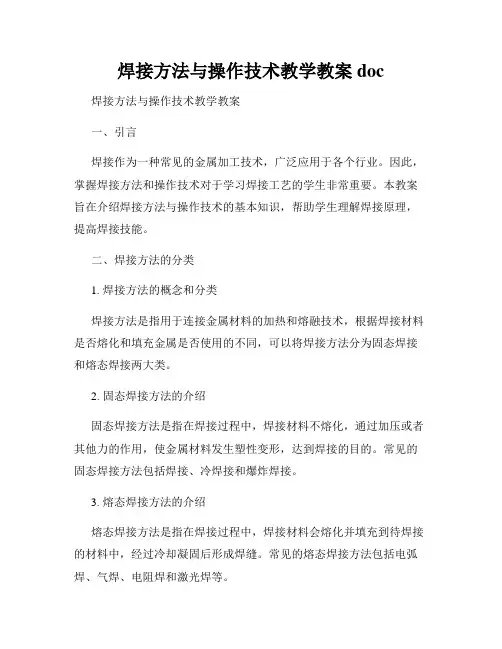 焊接方法与操作技术教学教案 doc

焊接方法与操作技术教学教案

一、引言

焊接作为一种常见的金属加工技术，广泛应用于各个行业。因此，掌握焊接方法和操作技术对于学习焊接工艺的学生非常重要。本教案旨在介绍焊接方法与操作技术的基本知识，帮助学生理解焊接原理，提高焊接技能。

二、焊接方法的分类

1. 焊接方法的概念和分类

焊接方法是指用于连接金属材料的加热和熔融技术，根据焊接材料是否熔化和填充金属是否使用的不同，可以将焊接方法分为固态焊接和熔态焊接两大类。

2. 固态焊接方法的介绍

固态焊接方法是指在焊接过程中，焊接材料不熔化，通过加压或者其他力的作用，使金属材料发生塑性变形，达到焊接的目的。常见的固态焊接方法包括焊接、冷焊接和爆炸焊接。

3. 熔态焊接方法的介绍

熔态焊接方法是指在焊接过程中，焊接材料会熔化并填充到待焊接的材料中，经过冷却凝固后形成焊缝。常见的熔态焊接方法包括电弧焊、气焊、电阻焊和激光焊等。